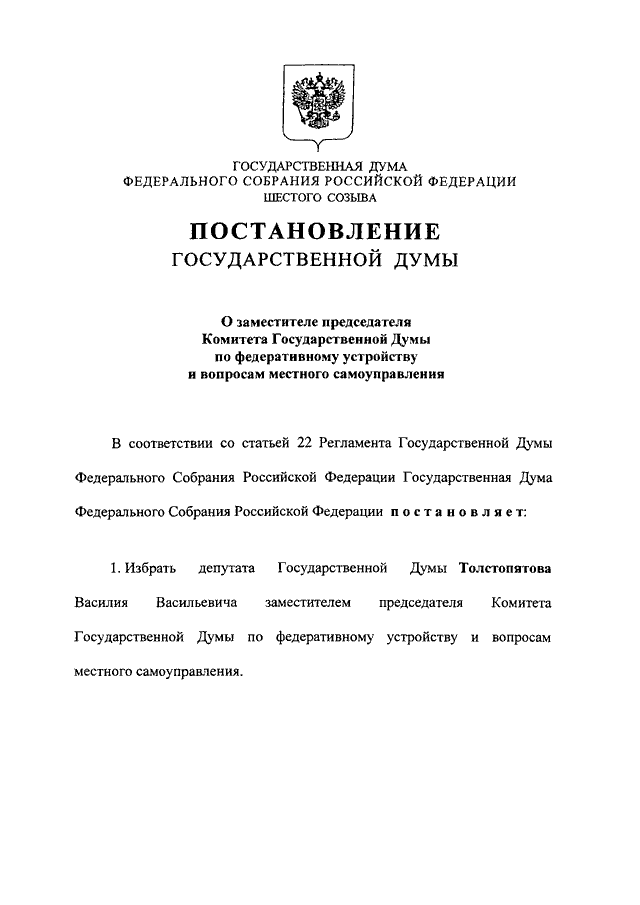 ГОСУДАРСТВЕННАЯ ДУМА
ФЕДЕРАЛЬНОГО СОБРАНИЯ РОССИЙСКОЙ ФЕДЕРАЦИИ
ШЕСТОГО СОЗЫВА

ПОСТАНОВЛЕНИЕ
ГОСУДАРСТВЕННОЙ ДУМЫ

О заместителе председателя
Комитета Государственной Думы
по федеративному устройству
и вопросам местного самоуправления

В соответствии со статьей 22 Регламента Государственной Думы Федерального Собрания Российской Федерации Государственная Дума Федерального Собрания Российской Федерации постановляет:

1. Избрать депутата Государственной Думы Толстопятова Василия Васильевича заместителем председателя Комитета Государственной Думы по федеративному устройству и вопросам местного самоуправления.